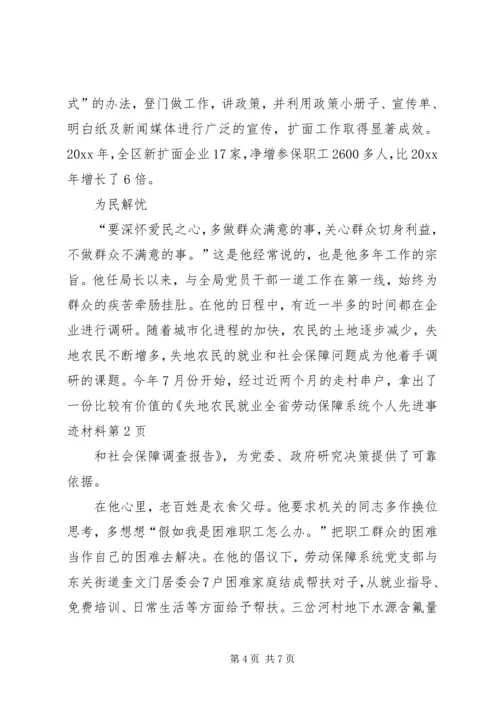 式”的办法，登门做工作，讲政策，并利用政策小册子、宣传单、明白纸及新闻媒体进行广泛的宣传，扩面工作取得显著成效。20xx年，全区新扩面企业17家，净增参保职工2600多人，比20xx年增长了6倍。

为民解忧

“要深怀爱民之心，多做群众满意的事，关心群众切身利益，不做群众不满意的事。”这是他经常说的，也是他多年工作的宗旨。他任局长以来，与全局党员干部一道工作在第一线，始终为群众的疾苦牵肠挂肚。在他的日程中，有近一半多的时间都在企业进行调研。随着城市化进程的加快，农民的土地逐步减少，失地农民不断增多，失地农民的就业和社会保障问题成为他着手调研的课题。今年7月份开始，经过近两个月的走村串户，拿出了一份比较有价值的《失地农民就业全省劳动保障系统个人先进事迹材料第2页

和社会保障调查报告》，为党委、政府研究决策提供了可靠依据。

在他心里，老百姓是衣食父母。他要求机关的同志多作换位思考，多想想“假如我是困难职工怎么办。”把职工群众的困难当作自己的困难去解决。在他的倡议下，劳动保障系统党支部与东关街道奎文门居委会7户困难家庭结成帮扶对子，从就业指导、免费培训、日常生活等方面给予帮扶。三岔河村地下水源含氟量

第4页 共7页